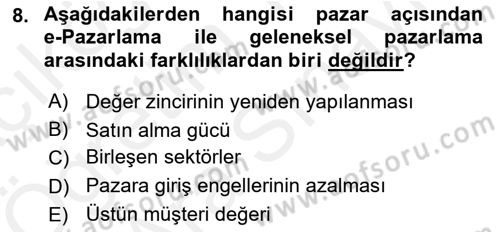 8. Aşağıdakilerden hangisi pazar açısından e-Pazarlama ile geleneksel pazarlama arasındaki farklılıklardan biri değildir?

A) Değer zincirinin yeniden yapılanması
B) Satın alma gücü
C) Birleşen sektörler
D) Pazara giriş engellerinin azalması
E) Üstün müşteri değeri

www.aofsoru.com